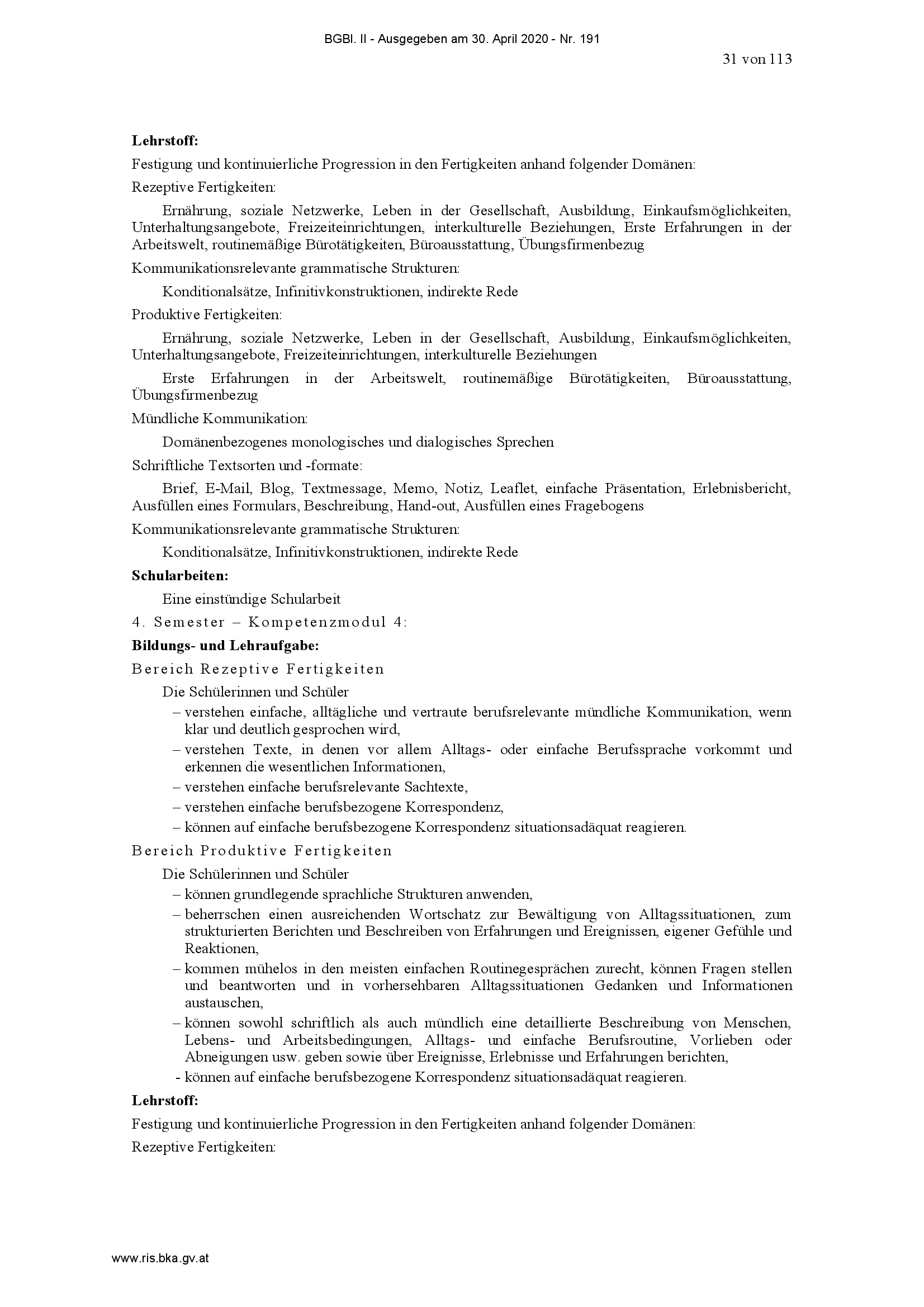 BGBl. II - Ausgegeben am 30. April 2020 - Nr. 191

31 von 113

**Lehrstoff:**

Festigung und kontinuierliche Progression in den Fertigkeiten anhand folgender Domänen:

Rezeptive Fertigkeiten:

Ernährung, soziale Netzwerke, Leben in der Gesellschaft, Ausbildung, Einkaufsmöglichkeiten, Unterhaltungsangebote, Freizeiteinrichtungen, interkulturelle Beziehungen, Erste Erfahrungen in der Arbeitswelt, routinemäßige Bürotätigkeiten, Büroausstattung, Übungsfirmenbezug

Kommunikationsrelevante grammatische Strukturen:

Konditionalsätze, Infinitivkonstruktionen, indirekte Rede

Produktive Fertigkeiten:

Ernährung, soziale Netzwerke, Leben in der Gesellschaft, Ausbildung, Einkaufsmöglichkeiten, Unterhaltungsangebote, Freizeiteinrichtungen, interkulturelle Beziehungen

Erste Erfahrungen in der Arbeitswelt, routinemäßige Bürotätigkeiten, Büroausstattung, Übungsfirmenbezug

Mündliche Kommunikation:

Domänenbezogenes monologisches und dialogisches Sprechen

Schriftliche Textsorten und -formate:

Brief, E-Mail, Blog, Textmessage, Memo, Notiz, Leaflet, einfache Präsentation, Erlebnisbericht, Ausfüllen eines Formulars, Beschreibung, Hand-out, Ausfüllen eines Fragebogens

Kommunikationsrelevante grammatische Strukturen:

Konditionalsätze, Infinitivkonstruktionen, indirekte Rede

**Schularbeiten:**

Eine einstündige Schularbeit

4. Semester – Kompetenzmodul 4:

**Bildungs- und Lehraufgabe:**

Bereich Rezeptive Fertigkeiten

Die Schülerinnen und Schüler

– verstehen einfache, alltägliche und vertraute berufsrelevante mündliche Kommunikation, wenn klar und deutlich gesprochen wird,

– verstehen Texte, in denen vor allem Alltags- oder einfache Berufssprache vorkommt und erkennen die wesentlichen Informationen,

– verstehen einfache berufsrelevante Sachtexte,

– verstehen einfache berufsbezogene Korrespondenz,

– können auf einfache berufsbezogene Korrespondenz situationsadäquat reagieren.

Bereich Produktive Fertigkeiten

Die Schülerinnen und Schüler

– können grundlegende sprachliche Strukturen anwenden,

– beherrschen einen ausreichenden Wortschatz zur Bewältigung von Alltagssituationen, zum strukturierten Berichten und Beschreiben von Erfahrungen und Ereignissen, eigener Gefühle und Reaktionen,

– kommen mühelos in den meisten einfachen Routinegesprächen zurecht, können Fragen stellen und beantworten und in vorhersehbaren Alltagssituationen Gedanken und Informationen austauschen,

– können sowohl schriftlich als auch mündlich eine detaillierte Beschreibung von Menschen, Lebens- und Arbeitsbedingungen, Alltags- und einfache Berufsroutine, Vorlieben oder Abneigungen usw. geben sowie über Ereignisse, Erlebnisse und Erfahrungen berichten,

- können auf einfache berufsbezogene Korrespondenz situationsadäquat reagieren.

**Lehrstoff:**

Festigung und kontinuierliche Progression in den Fertigkeiten anhand folgender Domänen:

Rezeptive Fertigkeiten:

www.ris.bka.gv.at